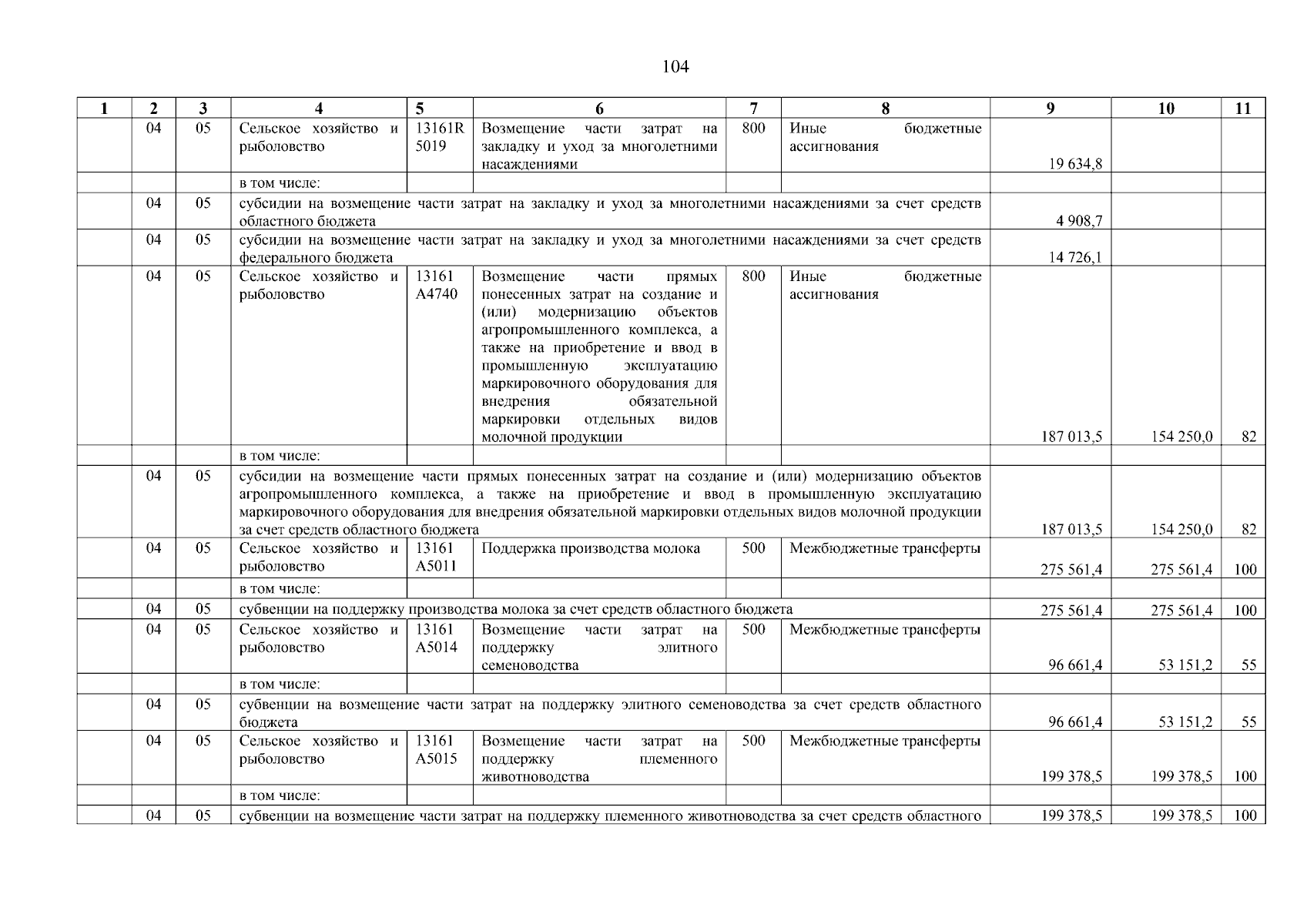 104

| 1 | 2 | 3 | 4 | 5 | 6 | 7 | 8 | 9 | 10 | 11 |
|---|---|---|---|---|---|---|---|---|---|---|
| | 04 | 05 | Сельское хозяйство и рыболовство | 13161R 5019 | Возмещение части затрат на закладку и уход за многолетними насаждениями | 800 | Иные бюджетные ассигнования | 19 634,8 | | |
| | | | в том числе: | | | | | | | |
| | 04 | 05 | субсидии на возмещение части затрат на закладку и уход за многолетними насаждениями за счет средств областного бюджета | | | | | 4 908,7 | | |
| | 04 | 05 | субсидии на возмещение части затрат на закладку и уход за многолетними насаждениями за счет средств федерального бюджета | | | | | 14 726,1 | | |
| | 04 | 05 | Сельское хозяйство и рыболовство | 13161 A4740 | Возмещение части прямых понесенных затрат на создание и (или) модернизацию объектов агропромышленного комплекса, а также на приобретение и ввод в промышленную эксплуатацию маркировочного оборудования для внедрения обязательной маркировки отдельных видов молочной продукции | 800 | Иные бюджетные ассигнования | 187 013,5 | 154 250,0 | 82 |
| | | | в том числе: | | | | | | | |
| | 04 | 05 | субсидии на возмещение части прямых понесенных затрат на создание и (или) модернизацию объектов агропромышленного комплекса, а также на приобретение и ввод в промышленную эксплуатацию маркировочного оборудования для внедрения обязательной маркировки отдельных видов молочной продукции за счет средств областного бюджета | | | | | 187 013,5 | 154 250,0 | 82 |
| | 04 | 05 | Сельское хозяйство и рыболовство | 13161 A5011 | Поддержка производства молока | 500 | Межбюджетные трансферты | 275 561,4 | 275 561,4 | 100 |
| | | | в том числе: | | | | | | | |
| | 04 | 05 | субвенции на поддержку производства молока за счет средств областного бюджета | | | | | 275 561,4 | 275 561,4 | 100 |
| | 04 | 05 | Сельское хозяйство и рыболовство | 13161 A5014 | Возмещение части затрат на поддержку элитного семеноводства | 500 | Межбюджетные трансферты | 96 661,4 | 53 151,2 | 55 |
| | | | в том числе: | | | | | | | |
| | 04 | 05 | субвенции на возмещение части затрат на поддержку элитного семеноводства за счет средств областного бюджета | | | | | 96 661,4 | 53 151,2 | 55 |
| | 04 | 05 | Сельское хозяйство и рыболовство | 13161 A5015 | Возмещение части затрат на поддержку племенного животноводства | 500 | Межбюджетные трансферты | 199 378,5 | 199 378,5 | 100 |
| | | | в том числе: | | | | | | | |
| | 04 | 05 | субвенции на возмещение части затрат на поддержку племенного животноводства за счет средств областного | | | | | 199 378,5 | 199 378,5 | 100 |